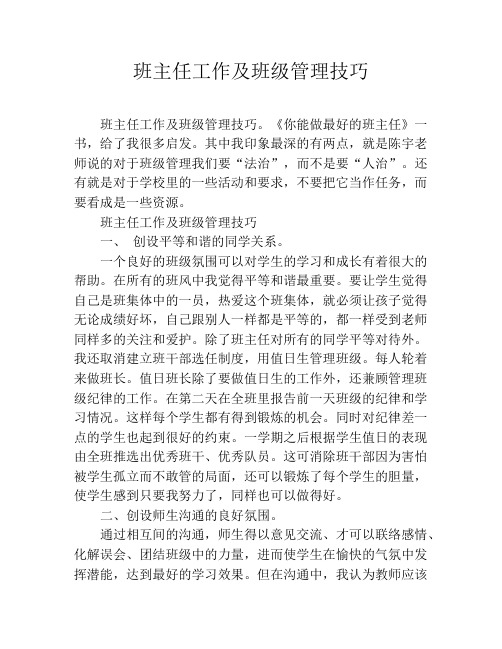 班主任工作及班级管理技巧

班主任工作及班级管理技巧。《你能做最好的班主任》一书，给了我很多启发。其中我印象最深的有两点，就是陈宇老师说的对于班级管理我们要“法治”，而不是要“人治”。还有就是对于学校里的一些活动和要求，不要把它当作任务，而要看成是一些资源。

班主任工作及班级管理技巧

一、 创设平等和谐的同学关系。

一个良好的班级氛围可以对学生的学习和成长有着很大的帮助。在所有的班风中我觉得平等和谐最重要。要让学生觉得自己是班集体中的一员，热爱这个班集体，就必须让孩子觉得无论成绩好坏，自己跟别人一样都是平等的，都一样受到老师同样多的关注和爱护。除了班主任对所有的同学平等对待外。我还取消建立班干部选任制度，用值日生管理班级。每人轮着来做班长。值日班长除了要做值日生的工作外，还兼顾管理班级纪律的工作。在第二天在全班里报告前一天班级的纪律和学习情况。这样每个学生都有得到锻炼的机会。同时对纪律差一点的学生也起到很好的约束。一学期之后根据学生值日的表现由全班推选出优秀班干、优秀队员。这可消除班干部因为害怕被学生孤立而不敢管的局面，还可以锻炼了每个学生的胆量，使学生感到只要我努力了，同样也可以做得好。

二、创设师生沟通的良好氛围。

通过相互间的沟通，师生得以意见交流、才可以联络感情、化解误会、团结班级中的力量，进而使学生在愉快的气氛中发挥潜能，达到最好的学习效果。但在沟通中，我认为教师应该